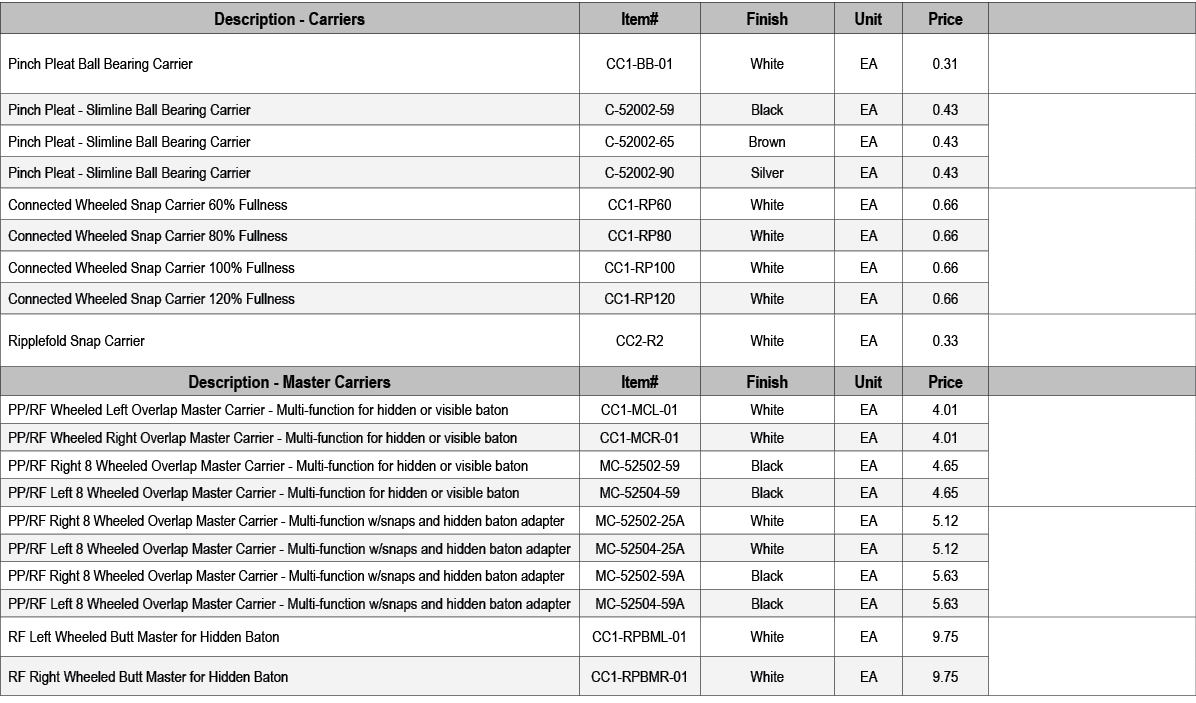 | Description - Carriers | Item# | Finish | Unit | Price | |
|---|---|---|---|---|---|
| Pinch Pleat Ball Bearing Carrier | CC1-BB-01 | White | EA | 0.31 | |
| Pinch Pleat - Slimline Ball Bearing Carrier | C-52002-59 | Black | EA | 0.43 | |
| Pinch Pleat - Slimline Ball Bearing Carrier | C-52002-65 | Brown | EA | 0.43 | |
| Pinch Pleat - Slimline Ball Bearing Carrier | C-52002-90 | Silver | EA | 0.43 | |
| Connected Wheeled Snap Carrier 60% Fullness | CC1-RP60 | White | EA | 0.66 | |
| Connected Wheeled Snap Carrier 80% Fullness | CC1-RP80 | White | EA | 0.66 | |
| Connected Wheeled Snap Carrier 100% Fullness | CC1-RP100 | White | EA | 0.66 | |
| Connected Wheeled Snap Carrier 120% Fullness | CC1-RP120 | White | EA | 0.66 | |
| Ripplefold Snap Carrier | CC2-R2 | White | EA | 0.33 | |
| **Description - Master Carriers** | **Item#** | **Finish** | **Unit** | **Price** | |
| PP/RF Wheeled Left Overlap Master Carrier - Multi-function for hidden or visible baton | CC1-MCL-01 | White | EA | 4.01 | |
| PP/RF Wheeled Right Overlap Master Carrier - Multi-function for hidden or visible baton | CC1-MCR-01 | White | EA | 4.01 | |
| PP/RF Right 8 Wheeled Overlap Master Carrier - Multi-function for hidden or visible baton | MC-52502-59 | Black | EA | 4.65 | |
| PP/RF Left 8 Wheeled Overlap Master Carrier - Multi-function for hidden or visible baton | MC-52504-59 | Black | EA | 4.65 | |
| PP/RF Right 8 Wheeled Overlap Master Carrier - Multi-function w/snaps and hidden baton adapter | MC-52502-25A | White | EA | 5.12 | |
| PP/RF Left 8 Wheeled Overlap Master Carrier - Multi-function w/snaps and hidden baton adapter | MC-52504-25A | White | EA | 5.12 | |
| PP/RF Right 8 Wheeled Overlap Master Carrier - Multi-function w/snaps and hidden baton adapter | MC-52502-59A | Black | EA | 5.63 | |
| PP/RF Left 8 Wheeled Overlap Master Carrier - Multi-function w/snaps and hidden baton adapter | MC-52504-59A | Black | EA | 5.63 | |
| RF Left Wheeled Butt Master for Hidden Baton | CC1-RPBML-01 | White | EA | 9.75 | |
| RF Right Wheeled Butt Master for Hidden Baton | CC1-RPBMR-01 | White | EA | 9.75 | |